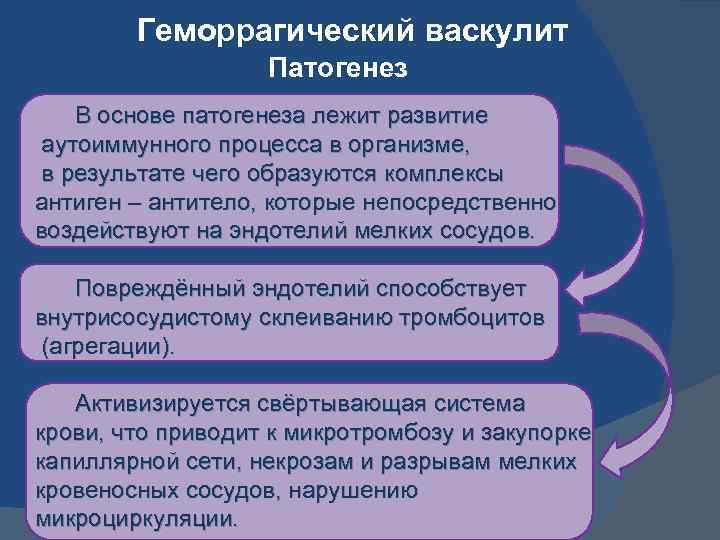 Геморрагический васкулит
Патогенез

В основе патогенеза лежит развитие аутоиммунного процесса в организме, в результате чего образуются комплексы антиген – антитело, которые непосредственно воздействуют на эндотелий мелких сосудов.

Повреждённый эндотелий способствует внутрисосудистому склеиванию тромбоцитов (агрегации).

Активизируется свёртывающая система крови, что приводит к микротромбозу и закупорке капиллярной сети, некрозам и разрывам мелких кровеносных сосудов, нарушению микроциркуляции.